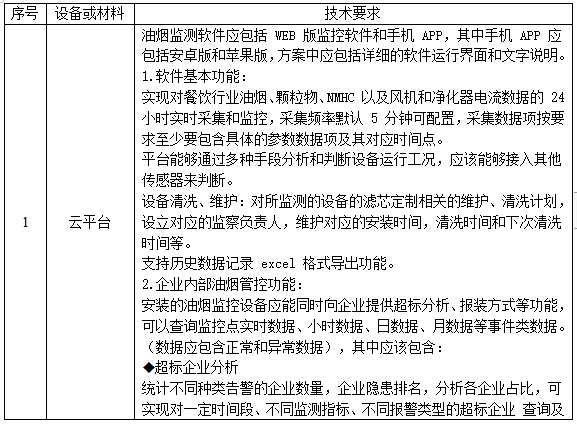 | 序号 | 设备或材料 | 技术要求 |
|---|---|---|
| 1 | 云平台 | 油烟监测软件应包括 WEB 版监控软件和手机 APP，其中手机 APP 应包括安卓版和苹果版，方案中应包括详细的软件运行界面和文字说明。<br>1.软件基本功能：<br>实现对餐饮行业油烟、颗粒物、NMHC 以及风机和净化器电流数据的 24 小时实时采集和监控，采集频率默认 5 分钟可配置，采集数据项按要求至少要包含具体的参数数据项及其对应时间点。<br>平台能够通过多种手段分析和判断设备运行工况，应该能够接入其他传感器来判断。<br>设备清洗、维护：对所监测的设备的滤芯定制相关的维护、清洗计划，设立对应的监察负责人，维护对应的安装时间，清洗时间和下次清洗时间等。<br>支持历史数据记录 excel 格式导出功能。<br>2.企业内部油烟管控功能：<br>安装的油烟监控设备应能同时向企业提供超标分析、报装方式等功能，可以查询监控点实时数据、小时数据、日数据、月数据等事件类数据。（数据应包含正常和异常数据），其中应该包含：<br>◆超标企业分析<br>统计不同种类告警的企业数量，企业隐患排名，分析各企业占比，可实现对一定时间段、不同监测指标、不同报警类型的超标企业 查询及 |